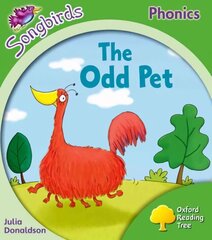 Songbirds

Phonics

The Odd Pet

Julia Donaldson

Oxford Reading Tree